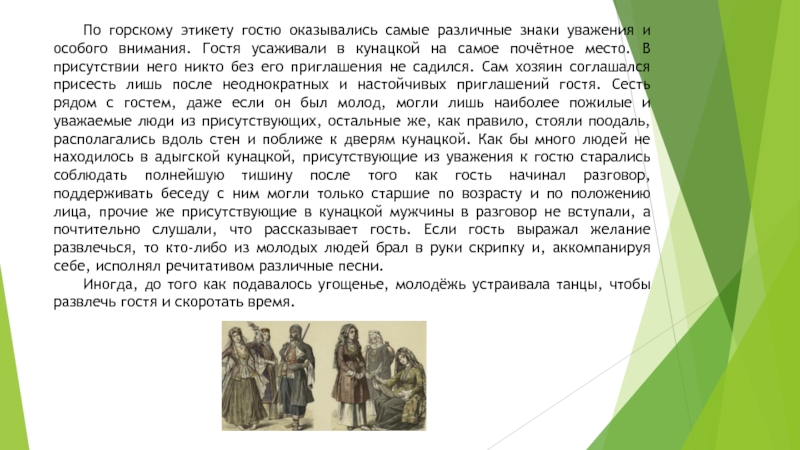 По горскому этикету гостю оказывались самые различные знаки уважения и особого внимания. Гостя усаживали в кунацкой на самое почётное место. В присутствии него никто без его приглашения не садился. Сам хозяин соглашался присесть лишь после неоднократных и настойчивых приглашений гостя. Сесть рядом с гостем, даже если он был молод, могли лишь наиболее пожилые и уважаемые люди из присутствующих, остальные же, как правило, стояли поодаль, располагались вдоль стен и поближе к дверям кунацкой. Как бы много людей не находилось в адыгской кунацкой, присутствующие из уважения к гостю старались соблюдать полнейшую тишину после того как гость начинал разговор, поддерживать беседу с ним могли только старшие по возрасту и по положению лица, прочие же присутствующие в кунацкой мужчины в разговор не вступали, а почтительно слушали, что рассказывает гость. Если гость выражал желание развлечься, то кто-либо из молодых людей брал в руки скрипку и, аккомпанируя себе, исполнял речитативом различные песни.

Иногда, до того как подавалось угощенье, молодёжь устраивала танцы, чтобы развлечь гостя и скоротать время.